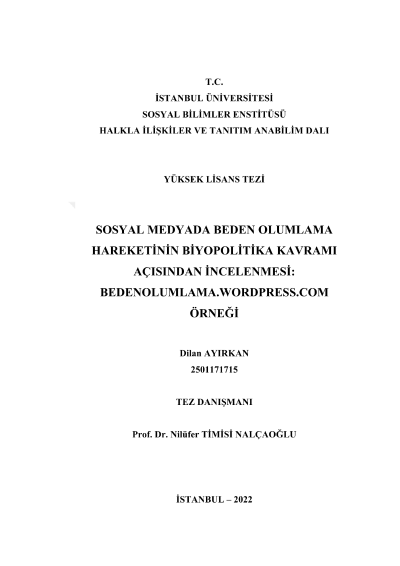 T.C.
İSTANBUL ÜNİVERSİTESİ
SOSYAL BİLİMLER ENSTİTÜSÜ
HALKLA İLİŞKİLER VE TANITIM ANABİLİM DALI

YÜKSEK LİSANS TEZİ

SOSYAL MEDYADA BEDEN OLUMLAMA HAREKETİNİN BİYOPOLİTİKA KAVRAMI AÇISINDAN İNCELENMESİ: BEDENOLUMLAMA.WORDPRESS.COM ÖRNEĞİ

Dilan AYIRKAN
2501171715

TEZ DANIŞMANI

Prof. Dr. Nilüfer TİMİSİ NALÇAOĞLU

İSTANBUL – 2022